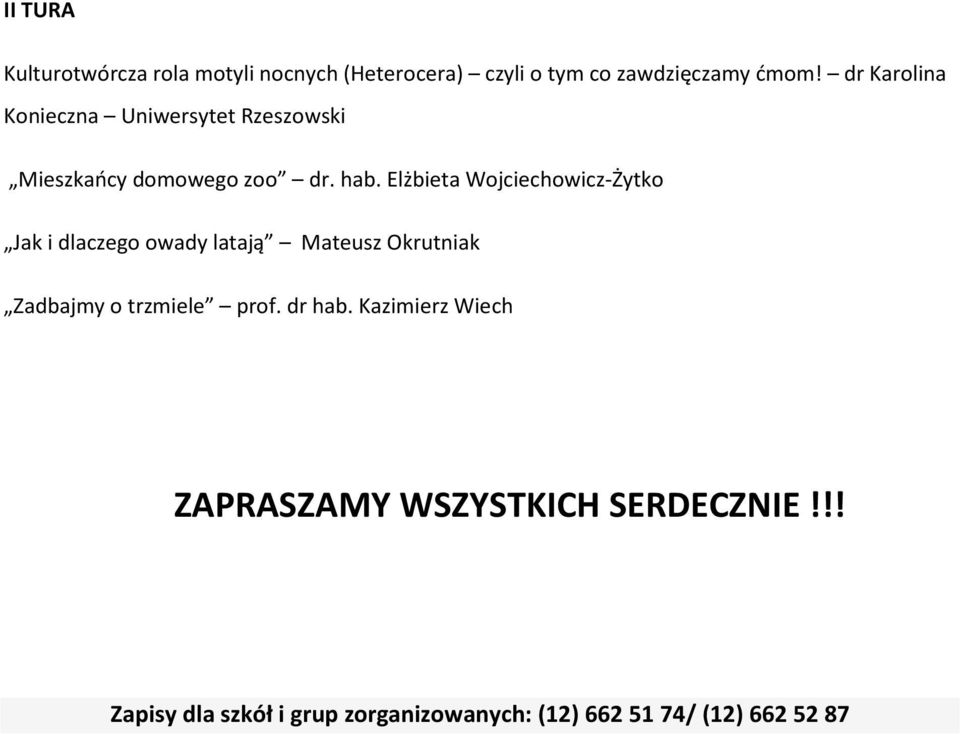 II TURA

Kulturotwórcza rola motyli nocnych (Heterocera) – czyli o tym co zawdzięczamy ćmom! – dr Karolina Konieczna – Uniwersytet Rzeszowski

„Mieszkańcy domowego zoo” – dr. hab. Elżbieta Wojciechowicz-Żytko

„Jak i dlaczego owady latają” – Mateusz Okrutniak

„Zadbajmy o trzmiele” – prof. dr hab. Kazimierz Wiech

ZAPRASZAMY WSZYSTKICH SERDECZNIE !!!

Zapisy dla szkół i grup zorganizowanych: (12) 662 51 74/ (12) 662 52 87